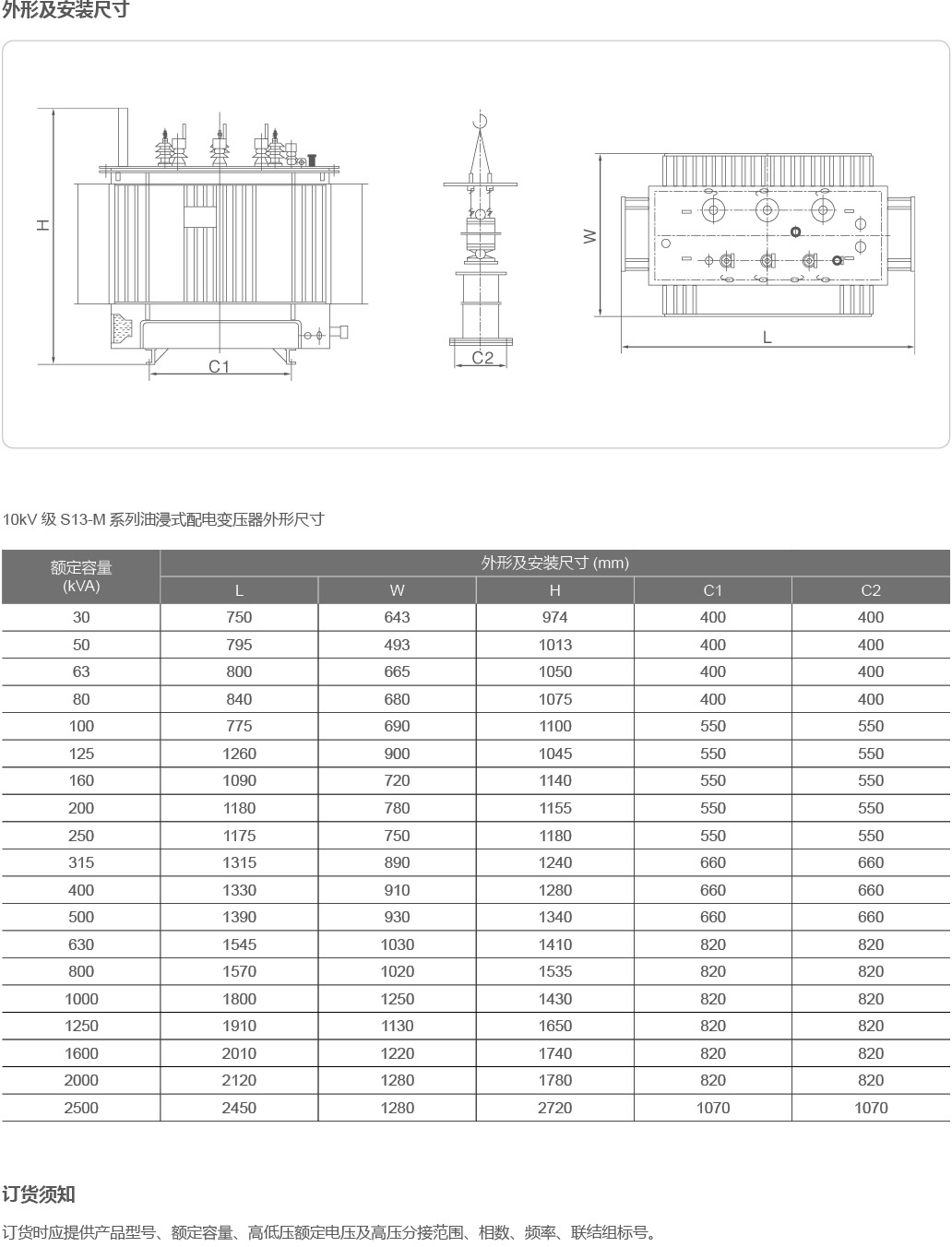 外形及安装尺寸

H

C1

C2

W

L

10kV 级 S13-M 系列油浸式配电变压器外形尺寸

| 额定容量 (kVA) | 外形及安装尺寸 (mm) | | | | |
|---|---|---|---|---|---|
| | L | W | H | C1 | C2 |
| 30 | 750 | 643 | 974 | 400 | 400 |
| 50 | 795 | 493 | 1013 | 400 | 400 |
| 63 | 800 | 665 | 1050 | 400 | 400 |
| 80 | 840 | 680 | 1075 | 400 | 400 |
| 100 | 775 | 690 | 1100 | 550 | 550 |
| 125 | 1260 | 900 | 1045 | 550 | 550 |
| 160 | 1090 | 720 | 1140 | 550 | 550 |
| 200 | 1180 | 780 | 1155 | 550 | 550 |
| 250 | 1175 | 750 | 1180 | 550 | 550 |
| 315 | 1315 | 890 | 1240 | 660 | 660 |
| 400 | 1330 | 910 | 1280 | 660 | 660 |
| 500 | 1390 | 930 | 1340 | 660 | 660 |
| 630 | 1545 | 1030 | 1410 | 820 | 820 |
| 800 | 1570 | 1020 | 1535 | 820 | 820 |
| 1000 | 1800 | 1250 | 1430 | 820 | 820 |
| 1250 | 1910 | 1130 | 1650 | 820 | 820 |
| 1600 | 2010 | 1220 | 1740 | 820 | 820 |
| 2000 | 2120 | 1280 | 1780 | 820 | 820 |
| 2500 | 2450 | 1280 | 2720 | 1070 | 1070 |

订货须知

订货时应提供产品型号、额定容量、高低压额定电压及高压分接范围、相数、频率、联结组标号。